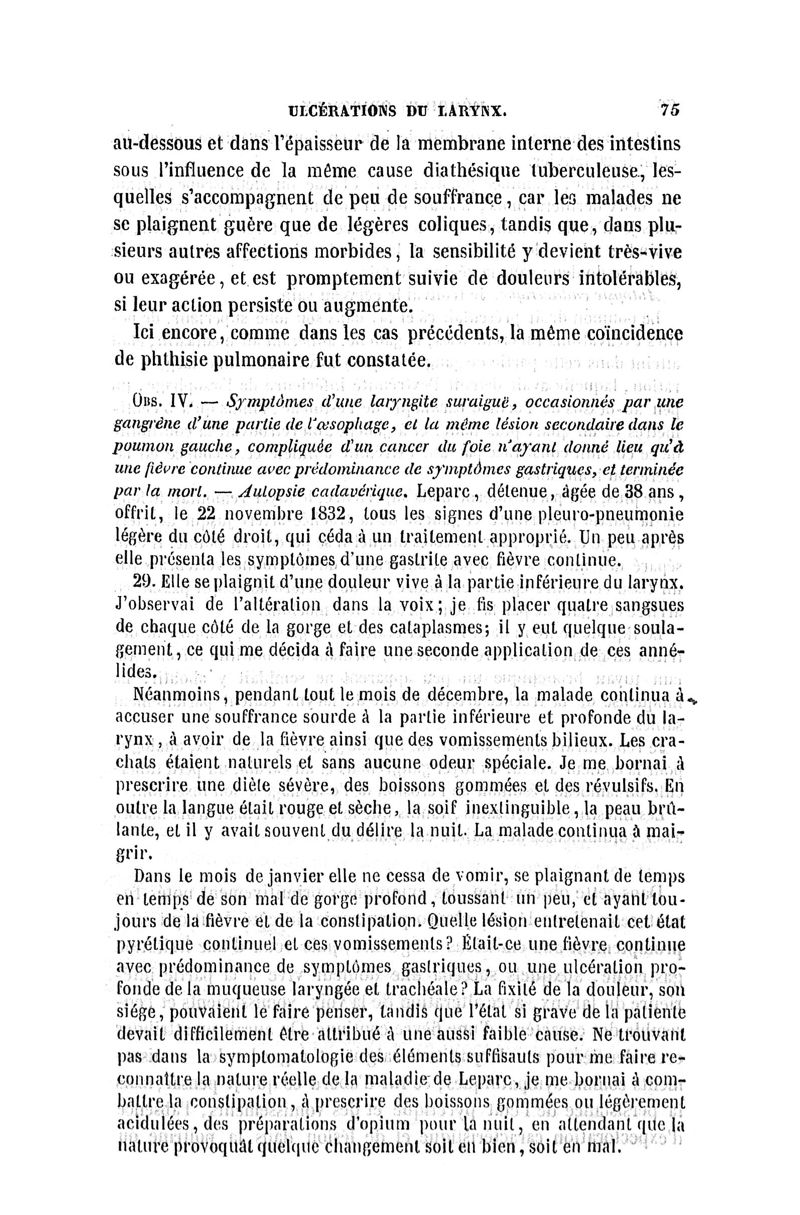 ULCÉRATIONS DU LARYNX. 75

au-dessous et dans l'épaisseur de la membrane interne des intestins sous l'influence de la même cause diathésique tuberculeuse, lesquelles s'accompagnent de peu de souffrance, car les malades ne se plaignent guère que de légères coliques, tandis que, dans plusieurs autres affections morbides, la sensibilité y devient très-vive ou exagérée, et est promptement suivie de douleurs intolérables, si leur action persiste ou augmente.

Ici encore, comme dans les cas précédents, la même coïncidence de phthisie pulmonaire fut constatée.

Obs. IV. — Symptômes d'une laryngite suraiguë, occasionnés par une gangrène d'une partie de l'œsophage, et la même lésion secondaire dans le poumon gauche, compliquée d'un cancer du foie n'ayant donné lieu qu'à une fièvre continue avec prédominance de symptômes gastriques, et terminée par la mort. — Autopsie cadavérique. Leparc, détenue, âgée de 38 ans, offrit, le 22 novembre 1832, tous les signes d'une pleuro-pneumonie légère du côté droit, qui céda à un traitement approprié. Un peu après elle présenta les symptômes d'une gastrite avec fièvre continue.

29. Elle se plaignit d'une douleur vive à la partie inférieure du larynx. J'observai de l'altération dans la voix; je fis placer quatre sangsues de chaque côté de la gorge et des cataplasmes; il y eut quelque soulagement, ce qui me décida à faire une seconde application de ces annélides.

Néanmoins, pendant tout le mois de décembre, la malade continua à accuser une souffrance sourde à la partie inférieure et profonde du larynx, à avoir de la fièvre ainsi que des vomissements bilieux. Les crachats étaient naturels et sans aucune odeur spéciale. Je me bornai à prescrire une diète sévère, des boissons gommées et des révulsifs. En outre la langue était rouge et sèche, la soif inextinguible, la peau brûlante, et il y avait souvent du délire la nuit. La malade continua à maigrir.

Dans le mois de janvier elle ne cessa de vomir, se plaignant de temps en temps de son mal de gorge profond, toussant un peu, et ayant toujours de la fièvre et de la constipation. Quelle lésion entretenait cet état pyrétique continuel et ces vomissements? Était-ce une fièvre continue avec prédominance de symptômes gastriques, ou une ulcération profonde de la muqueuse laryngée et trachéale? La fixité de la douleur, son siége, pouvaient le faire penser, tandis que l'état si grave de la patiente devait difficilement être attribué à une aussi faible cause. Ne trouvant pas dans la symptomatologie des éléments suffisants pour me faire reconnaître la nature réelle de la maladie de Leparc, je me bornai à combattre la constipation, à prescrire des boissons gommées ou légèrement acidulées, des préparations d'opium pour la nuit, en attendant que la nature provoquât quelque changement soit en bien, soit en mal.